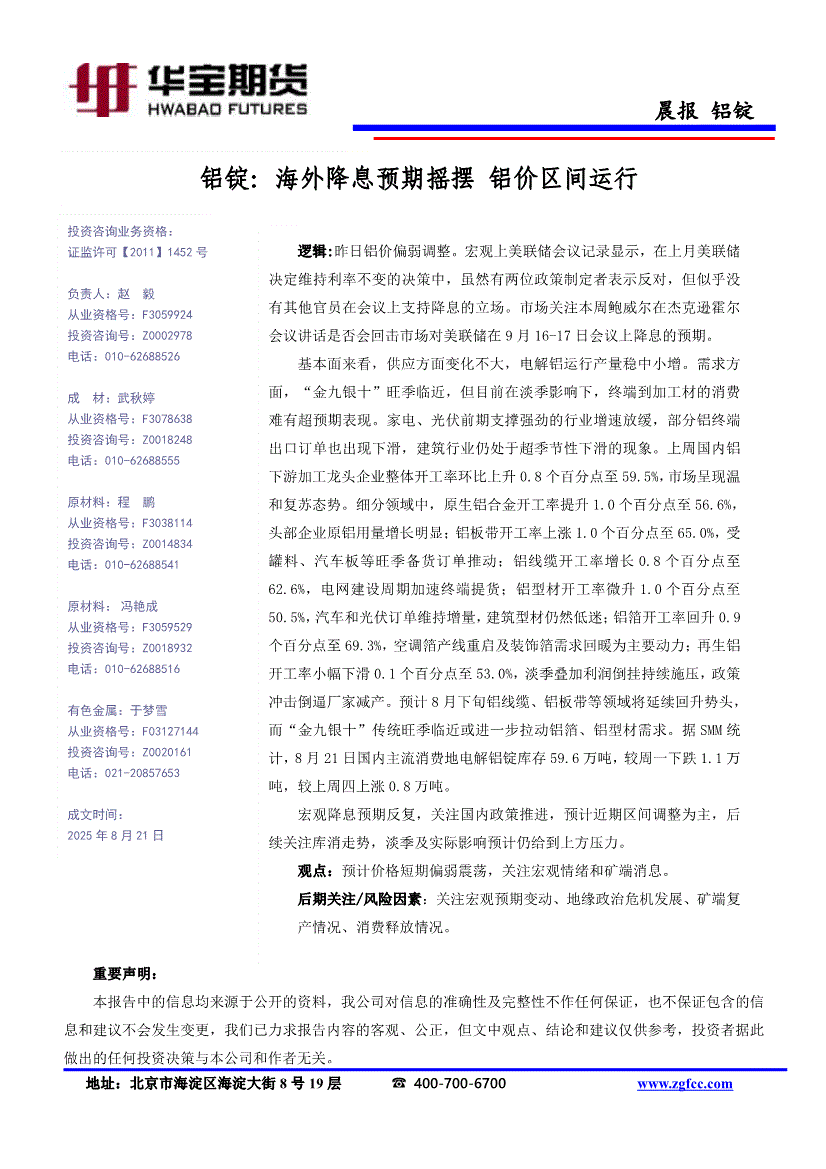 华宝期货
HWABAO FUTURES

晨报 铝锭

铝锭：海外降息预期摇摆 铝价区间运行

投资咨询业务资格：
证监许可【2011】1452 号

负责人：赵 毅
从业资格号：F3059924
投资咨询号：Z0002978
电话：010-62688526

成 材：武秋婷
从业资格号：F3078638
投资咨询号：Z0018248
电话：010-62688555

原材料：程 鹏
从业资格号：F3038114
投资咨询号：Z0014834
电话：010-62688541

原材料：冯艳成
从业资格号：F3059529
投资咨询号：Z0018932
电话：010-62688516

有色金属：于梦雪
从业资格号：F03127144
投资咨询号：Z0020161
电话：021-20857653

成文时间：
2025 年 8 月 21 日

逻辑：昨日铝价偏弱调整。宏观上美联储会议记录显示，在上月美联储决定维持利率不变的决策中，虽然有两位政策制定者表示反对，但似乎没有其他官员在会议上支持降息的立场。市场关注本周鲍威尔在杰克逊霍尔会议讲话是否会回击市场对美联储在 9 月 16-17 日会议上降息的预期。

基本面来看，供应方面变化不大，电解铝运行产量稳中小增。需求方面，“金九银十”旺季临近，但目前在淡季影响下，终端到加工材的消费难有超预期表现。家电、光伏前期支撑强劲的行业增速放缓，部分铝终端出口订单也出现下滑，建筑行业仍处于超季节性下滑的现象。上周国内铝下游加工龙头企业整体开工率环比上升 0.8 个百分点至 59.5%，市场呈现温和复苏态势。细分领域中，原生铝合金开工率提升 1.0 个百分点至 56.6%，头部企业原铝用量增长明显；铝板带开工率上涨 1.0 个百分点至 65.0%，受罐料、汽车板等旺季备货订单推动；铝线缆开工率增长 0.8 个百分点至 62.6%，电网建设周期加速终端提货；铝型材开工率微升 1.0 个百分点至 50.5%，汽车和光伏订单维持增量，建筑型材仍然低迷；铝箔开工率回升 0.9 个百分点至 69.3%，空调箔产线重启及装饰箔需求回暖为主要动力；再生铝开工率小幅下滑 0.1 个百分点至 53.0%，淡季叠加利润倒挂持续施压，政策冲击倒逼厂家减产。预计 8 月下旬铝线缆、铝板带等领域将延续回升势头，而“金九银十”传统旺季临近或进一步拉动铝箔、铝型材需求。据 SMM 统计，8 月 21 日国内主流消费地电解铝锭库存 59.6 万吨，较周一下跌 1.1 万吨，较上周四上涨 0.8 万吨。

宏观降息预期反复，关注国内政策推进，预计近期区间调整为主，后续关注库消走势，淡季及实际影响预计仍给到上方压力。

观点：预计价格短期偏弱震荡，关注宏观情绪和矿端消息。

后期关注/风险因素：关注宏观预期变动、地缘政治危机发展、矿端复产情况、消费释放情况。

重要声明：

本报告中的信息均来源于公开的资料，我公司对信息的准确性及完整性不作任何保证，也不保证包含的信息和建议不会发生变更，我们已力求报告内容的客观、公正，但文中观点、结论和建议仅供参考，投资者据此做出的任何投资决策与本公司和作者无关。

地址：北京市海淀区海淀大街 8 号 19 层 ☎ 400-700-6700 www.zgfcc.com